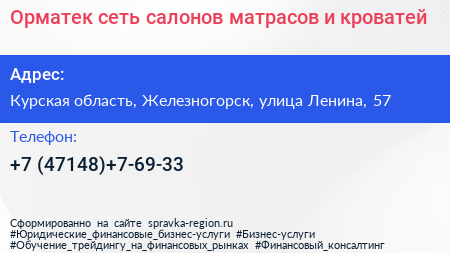 Орматек сеть салонов матрасов и кроватей

Адрес:

Курская область, Железногорск, улица Ленина, 57

Телефон:

+7 (47148)+7-69-33

Сформированно на сайте spravka-region.ru
#Юридические_финансовые_бизнес-услуги #Бизнес-услуги
#Обучение_трейдингу_на_финансовых_рынках #Финансовый_консалтинг